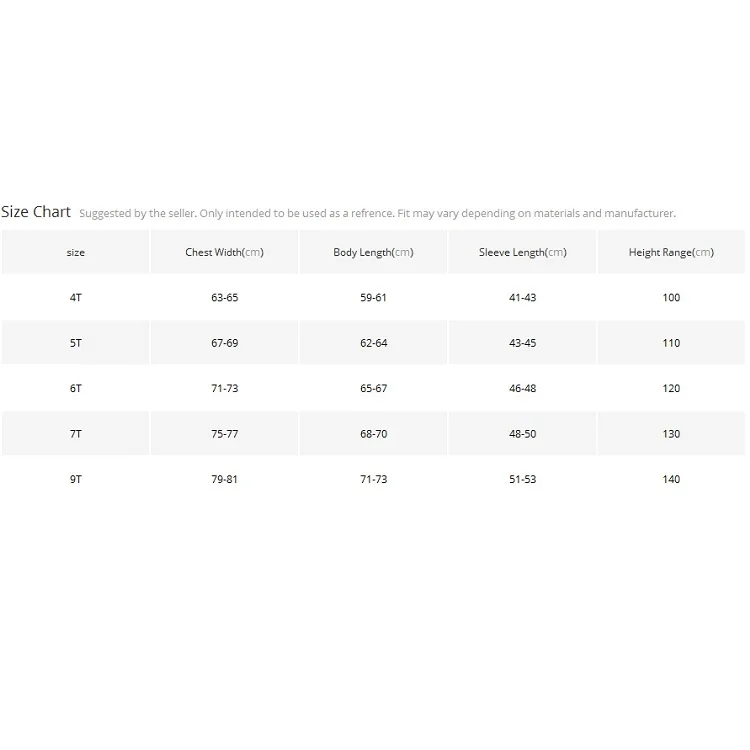 Size Chart Suggested by the seller. Only intended to be used as a refrence. Fit may vary depending on materials and manufacturer.

| size | Chest Width(cm) | Body Length(cm) | Sleeve Length(cm) | Height Range(cm) |
|---|---|---|---|---|
| 4T | 63-65 | 59-61 | 41-43 | 100 |
| 5T | 67-69 | 62-64 | 43-45 | 110 |
| 6T | 71-73 | 65-67 | 46-48 | 120 |
| 7T | 75-77 | 68-70 | 48-50 | 130 |
| 9T | 79-81 | 71-73 | 51-53 | 140 |